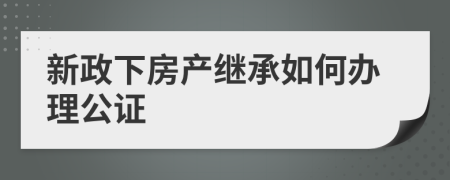 新政下房产继承如何办理公证